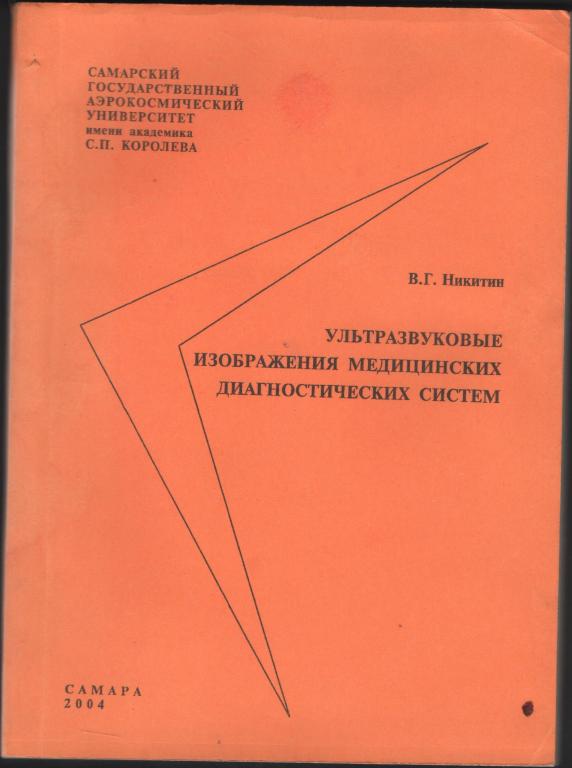 САМАРСКИЙ
ГОСУДАРСТВЕННЫЙ
АЭРОКОСМИЧЕСКИЙ
УНИВЕРСИТЕТ
имени академика
С.П. КОРОЛЕВА

В.Г. Никитин

УЛЬТРАЗВУКОВЫЕ
ИЗОБРАЖЕНИЯ МЕДИЦИНСКИХ
ДИАГНОСТИЧЕСКИХ СИСТЕМ

САМАРА
2004